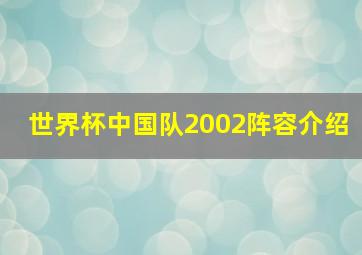 世界杯中国队2002阵容介绍